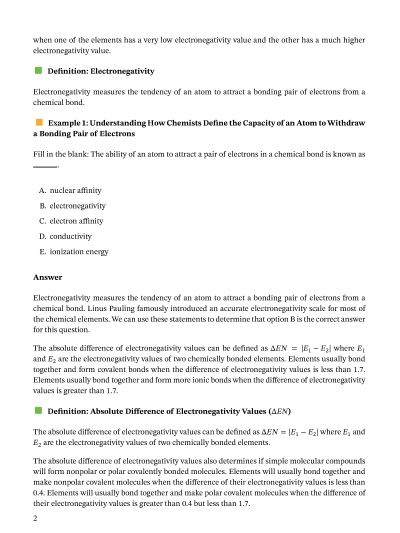 when one of the elements has a very low electronegativity value and the other has a much higher electronegativity value.

Definition: Electronegativity

Electronegativity measures the tendency of an atom to attract a bonding pair of electrons from a chemical bond.

Example 1: Understanding How Chemists Define the Capacity of an Atom to Withdraw a Bonding Pair of Electrons

Fill in the blank: The ability of an atom to attract a pair of electrons in a chemical bond is known as ______.

A. nuclear affinity
B. electronegativity
C. electron affinity
D. conductivity
E. ionization energy

Answer

Electronegativity measures the tendency of an atom to attract a bonding pair of electrons from a chemical bond. Linus Pauling famously introduced an accurate electronegativity scale for most of the chemical elements. We can use these statements to determine that option B is the correct answer for this question.

The absolute difference of electronegativity values can be defined as $\Delta EN = |E_1 - E_2|$ where $E_1$ and $E_2$ are the electronegativity values of two chemically bonded elements. Elements usually bond together and form covalent bonds when the difference of electronegativity values is less than 1.7. Elements usually bond together and form more ionic bonds when the difference of electronegativity values is greater than 1.7.

Definition: Absolute Difference of Electronegativity Values ($\Delta EN$)

The absolute difference of electronegativity values can be defined as $\Delta EN = |E_1 - E_2|$ where $E_1$ and $E_2$ are the electronegativity values of two chemically bonded elements.

The absolute difference of electronegativity values also determines if simple molecular compounds will form nonpolar or polar covalently bonded molecules. Elements will usually bond together and make nonpolar covalent molecules when the difference of their electronegativity values is less than 0.4. Elements will usually bond together and make polar covalent molecules when the difference of their electronegativity values is greater than 0.4 but less than 1.7.

2